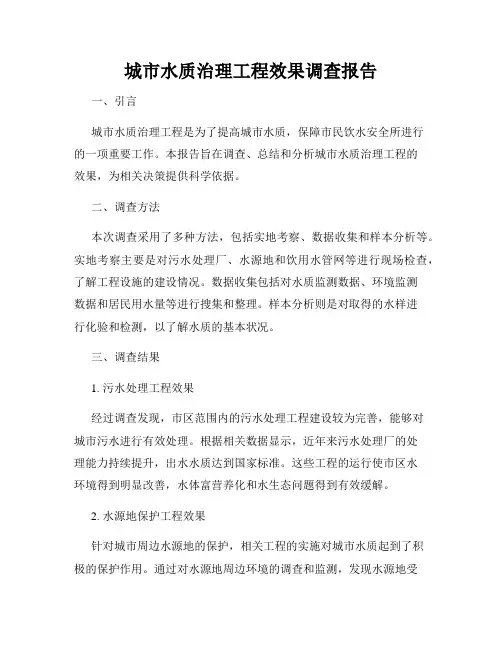 城市水质治理工程效果调查报告

一、引言

城市水质治理工程是为了提高城市水质，保障市民饮水安全所进行的一项重要工作。本报告旨在调查、总结和分析城市水质治理工程的效果，为相关决策提供科学依据。

二、调查方法

本次调查采用了多种方法，包括实地考察、数据收集和样本分析等。实地考察主要是对污水处理厂、水源地和饮用水管网等进行现场检查，了解工程设施的建设情况。数据收集包括对水质监测数据、环境监测数据和居民用水量等进行搜集和整理。样本分析则是对取得的水样进行化验和检测，以了解水质的基本状况。

三、调查结果

1. 污水处理工程效果

经过调查发现，市区范围内的污水处理工程建设较为完善，能够对城市污水进行有效处理。根据相关数据显示，近年来污水处理厂的处理能力持续提升，出水水质达到国家标准。这些工程的运行使市区水环境得到明显改善，水体富营养化和水生态问题得到有效缓解。

2. 水源地保护工程效果

针对城市周边水源地的保护，相关工程的实施对城市水质起到了积极的保护作用。通过对水源地周边环境的调查和监测，发现水源地受